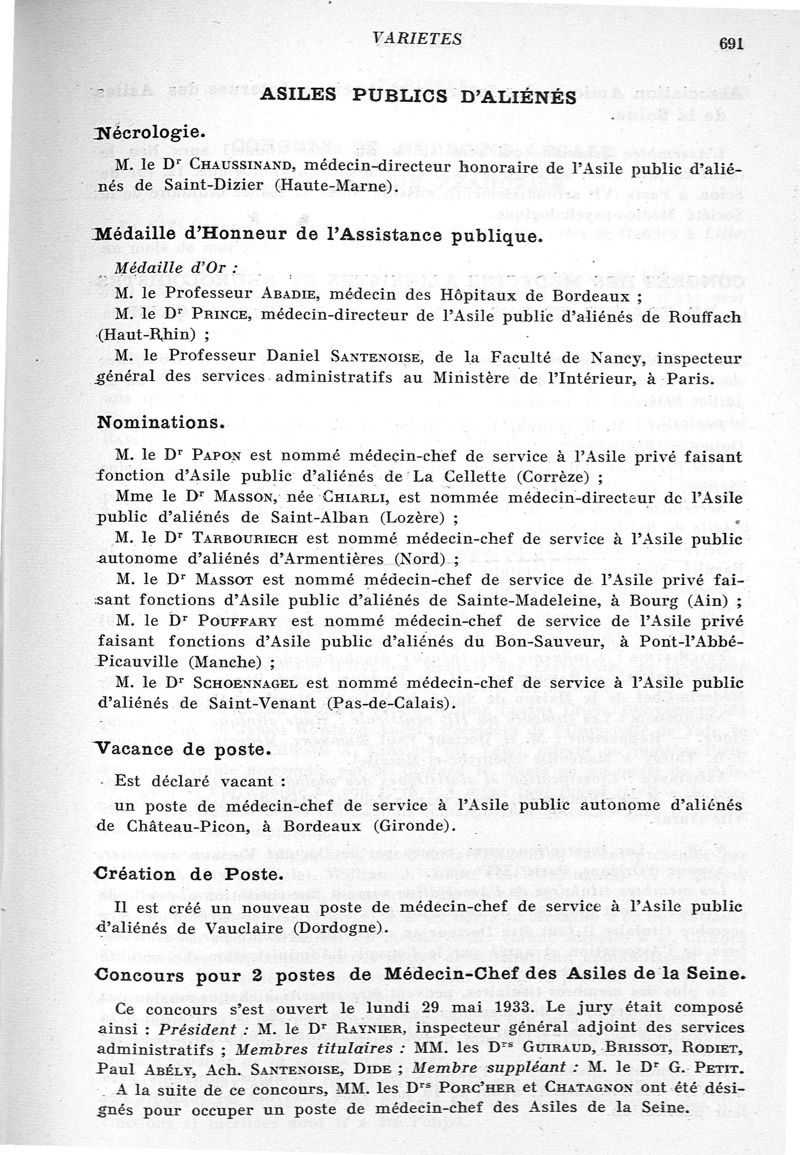 VARIETES 691

ASILES PUBLICS D'ALIÉNÉS

Nécrologie.

M. le Dr CHAUSSINAND, médecin-directeur honoraire de l'Asile public d'aliénés de Saint-Dizier (Haute-Marne).

Médaille d'Honneur de l'Assistance publique.

Médaille d'Or :

M. le Professeur ABADIE, médecin des Hôpitaux de Bordeaux ;

M. le Dr PRINCE, médecin-directeur de l'Asile public d'aliénés de Rouffach (Haut-Rhin) ;

M. le Professeur Daniel SANTENOISE, de la Faculté de Nancy, inspecteur général des services administratifs au Ministère de l'Intérieur, à Paris.

Nominations.

M. le Dr PAPON est nommé médecin-chef de service à l'Asile privé faisant fonction d'Asile public d'aliénés de La Cellette (Corrèze) ;

Mme le Dr MASSON, née CHIARLI, est nommée médecin-directeur de l'Asile public d'aliénés de Saint-Alban (Lozère) ;

M. le Dr TARBOURIECH est nommé médecin-chef de service à l'Asile public autonome d'aliénés d'Armentières (Nord) ;

M. le Dr MASSOT est nommé médecin-chef de service de l'Asile privé faisant fonctions d'Asile public d'aliénés de Sainte-Madeleine, à Bourg (Ain) ;

M. le Dr POUFFARY est nommé médecin-chef de service de l'Asile privé faisant fonctions d'Asile public d'aliénés du Bon-Sauveur, à Pont-l'Abbé-Picauville (Manche) ;

M. le Dr SCHOENNAGEL est nommé médecin-chef de service à l'Asile public d'aliénés de Saint-Venant (Pas-de-Calais).

Vacance de poste.

Est déclaré vacant :

un poste de médecin-chef de service à l'Asile public autonome d'aliénés de Château-Picon, à Bordeaux (Gironde).

Création de Poste.

Il est créé un nouveau poste de médecin-chef de service à l'Asile public d'aliénés de Vauclaire (Dordogne).

Concours pour 2 postes de Médecin-Chef des Asiles de la Seine.

Ce concours s'est ouvert le lundi 29 mai 1933. Le jury était composé ainsi : Président : M. le Dr RAYNIER, inspecteur général adjoint des services administratifs ; Membres titulaires : MM. les Drs GUIRAUD, BRISSOT, RODIET, Paul ABÉLY, Ach. SANTENOISE, DIDE ; Membre suppléant : M. le Dr G. PETIT.

A la suite de ce concours, MM. les Drs PORC'HER et CHATAGNON ont été désignés pour occuper un poste de médecin-chef des Asiles de la Seine.